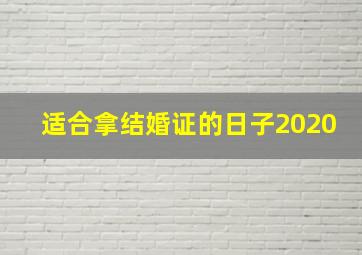 适合拿结婚证的日子2020